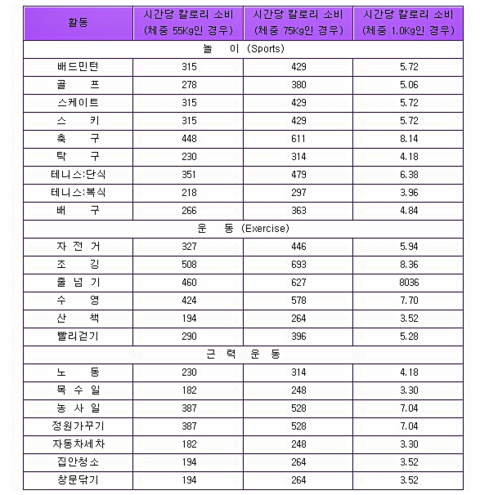 | 활동 | 시간당 칼로리 소비 (체중 55Kg인 경우) | 시간당 칼로리 소비 (체중 75Kg인 경우) | 시간당 칼로리 소비 (체중 1.0Kg인 경우) |
|---|---|---|---|
| 놀 이 (Sports) | | | |
| 배드민턴 | 315 | 429 | 5.72 |
| 골 프 | 278 | 380 | 5.06 |
| 스케이트 | 315 | 429 | 5.72 |
| 스 키 | 315 | 429 | 5.72 |
| 축 구 | 448 | 611 | 8.14 |
| 탁 구 | 230 | 314 | 4.18 |
| 테니스:단식 | 351 | 479 | 6.38 |
| 테니스:복식 | 218 | 297 | 3.96 |
| 배 구 | 266 | 363 | 4.84 |
| 운 동 (Exercise) | | | |
| 자 전 거 | 327 | 446 | 5.94 |
| 조 깅 | 508 | 693 | 8.36 |
| 줄 넘 기 | 460 | 627 | 8036 |
| 수 영 | 424 | 578 | 7.70 |
| 산 책 | 194 | 264 | 3.52 |
| 빨리걷기 | 290 | 396 | 5.28 |
| 근 력 운 동 | | | |
| 노 동 | 230 | 314 | 4.18 |
| 목 수 일 | 182 | 248 | 3.30 |
| 농 사 일 | 387 | 528 | 7.04 |
| 정원가꾸기 | 387 | 528 | 7.04 |
| 자동차세차 | 182 | 248 | 3.30 |
| 집안청소 | 194 | 264 | 3.52 |
| 창문닦기 | 194 | 264 | 3.52 |